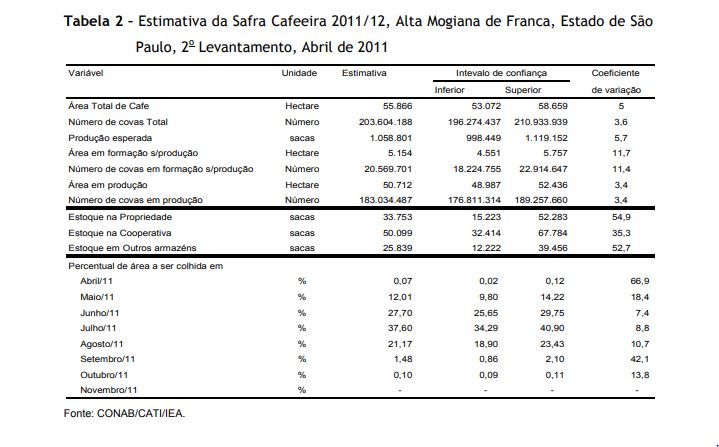 **Tabela 2** – Estimativa da Safra Cafeeira 2011/12, Alta Mogiana de Franca, Estado de São Paulo, 2º Levantamento, Abril de 2011

| Variável | Unidade | Estimativa | Intevalo de confiança Inferior | Intevalo de confiança Superior | Coeficiente de variação |
|---|---|---|---|---|---|
| Área Total de Cafe | Hectare | 55.866 | 53.072 | 58.659 | 5 |
| Número de covas Total | Número | 203.604.188 | 196.274.437 | 210.933.939 | 3,6 |
| Produção esperada | sacas | 1.058.801 | 998.449 | 1.119.152 | 5,7 |
| Área em formação s/produção | Hectare | 5.154 | 4.551 | 5.757 | 11,7 |
| Número de covas em formação s/produção | Número | 20.569.701 | 18.224.755 | 22.914.647 | 11,4 |
| Área em produção | Hectare | 50.712 | 48.987 | 52.436 | 3,4 |
| Número de covas em produção | Número | 183.034.487 | 176.811.314 | 189.257.660 | 3,4 |
| Estoque na Propriedade | sacas | 33.753 | 15.223 | 52.283 | 54,9 |
| Estoque na Cooperativa | sacas | 50.099 | 32.414 | 67.784 | 35,3 |
| Estoque em Outros armazéns | sacas | 25.839 | 12.222 | 39.456 | 52,7 |
| Percentual de área a ser colhida em | | | | | |
| Abril/11 | % | 0,07 | 0,02 | 0,12 | 66,9 |
| Maio/11 | % | 12,01 | 9,80 | 14,22 | 18,4 |
| Junho/11 | % | 27,70 | 25,65 | 29,75 | 7,4 |
| Julho/11 | % | 37,60 | 34,29 | 40,90 | 8,8 |
| Agosto/11 | % | 21,17 | 18,90 | 23,43 | 10,7 |
| Setembro/11 | % | 1,48 | 0,86 | 2,10 | 42,1 |
| Outubro/11 | % | 0,10 | 0,09 | 0,11 | 13,8 |
| Novembro/11 | % | - | - | - | - |

Fonte: CONAB/CATI/IEA.